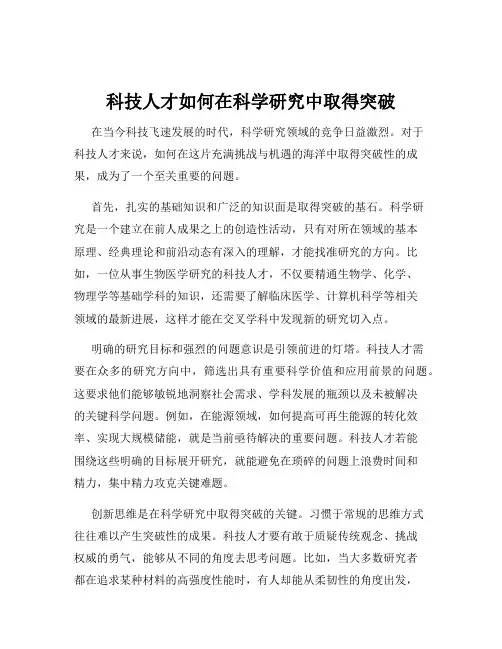 科技人才如何在科学研究中取得突破

在当今科技飞速发展的时代，科学研究领域的竞争日益激烈。对于科技人才来说，如何在这片充满挑战与机遇的海洋中取得突破性的成果，成为了一个至关重要的问题。

首先，扎实的基础知识和广泛的知识面是取得突破的基石。科学研究是一个建立在前人成果之上的创造性活动，只有对所在领域的基本原理、经典理论和前沿动态有深入的理解，才能找准研究的方向。比如，一位从事生物医学研究的科技人才，不仅要精通生物学、化学、物理学等基础学科的知识，还需要了解临床医学、计算机科学等相关领域的最新进展，这样才能在交叉学科中发现新的研究切入点。

明确的研究目标和强烈的问题意识是引领前进的灯塔。科技人才需要在众多的研究方向中，筛选出具有重要科学价值和应用前景的问题。这要求他们能够敏锐地洞察社会需求、学科发展的瓶颈以及未被解决的关键科学问题。例如，在能源领域，如何提高可再生能源的转化效率、实现大规模储能，就是当前亟待解决的重要问题。科技人才若能围绕这些明确的目标展开研究，就能避免在琐碎的问题上浪费时间和精力，集中精力攻克关键难题。

创新思维是在科学研究中取得突破的关键。习惯于常规的思维方式往往难以产生突破性的成果。科技人才要有敢于质疑传统观念、挑战权威的勇气，能够从不同的角度去思考问题。比如，当大多数研究者都在追求某种材料的高强度性能时，有人却能从柔韧性的角度出发，